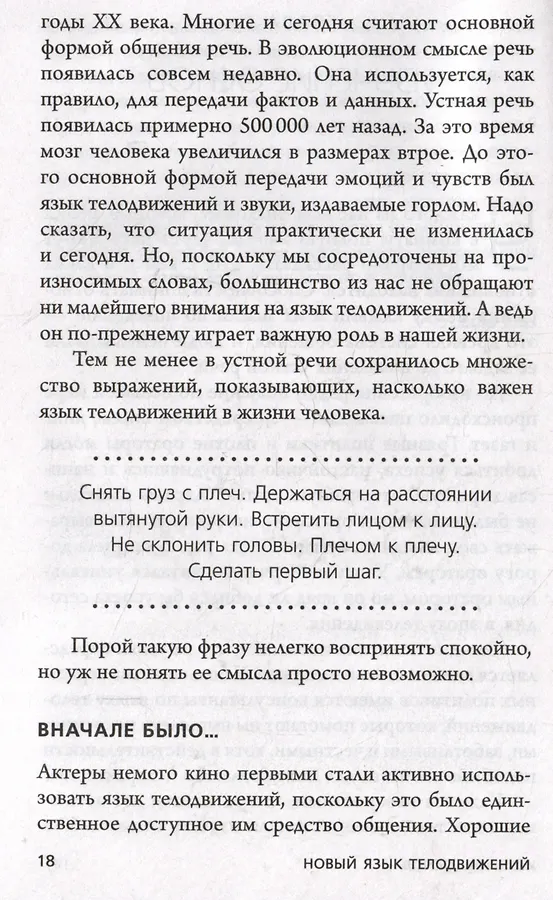 годы XX века. Многие и сегодня считают основной формой общения речь. В эволюционном смысле речь появилась совсем недавно. Она используется, как правило, для передачи фактов и данных. Устная речь появилась примерно 500 000 лет назад. За это время мозг человека увеличился в размерах втрое. До этого основной формой передачи эмоций и чувств был язык телодвижений и звуки, издаваемые горлом. Надо сказать, что ситуация практически не изменилась и сегодня. Но, поскольку мы сосредоточены на произносимых словах, большинство из нас не обращают ни малейшего внимания на язык телодвижений. А ведь он по-прежнему играет важную роль в нашей жизни.

Тем не менее в устной речи сохранилось множество выражений, показывающих, насколько важен язык телодвижений в жизни человека.

Снять груз с плеч. Держаться на расстоянии вытянутой руки. Встретить лицом к лицу. Не склонить головы. Плечом к плечу. Сделать первый шаг.

Порой такую фразу нелегко воспринять спокойно, но уж не понять ее смысла просто невозможно.

ВНАЧАЛЕ БЫЛО...

Актеры немого кино первыми стали активно использовать язык телодвижений, поскольку это было единственное доступное им средство общения. Хорошие

18 НОВЫЙ ЯЗЫК ТЕЛОДВИЖЕНИЙ